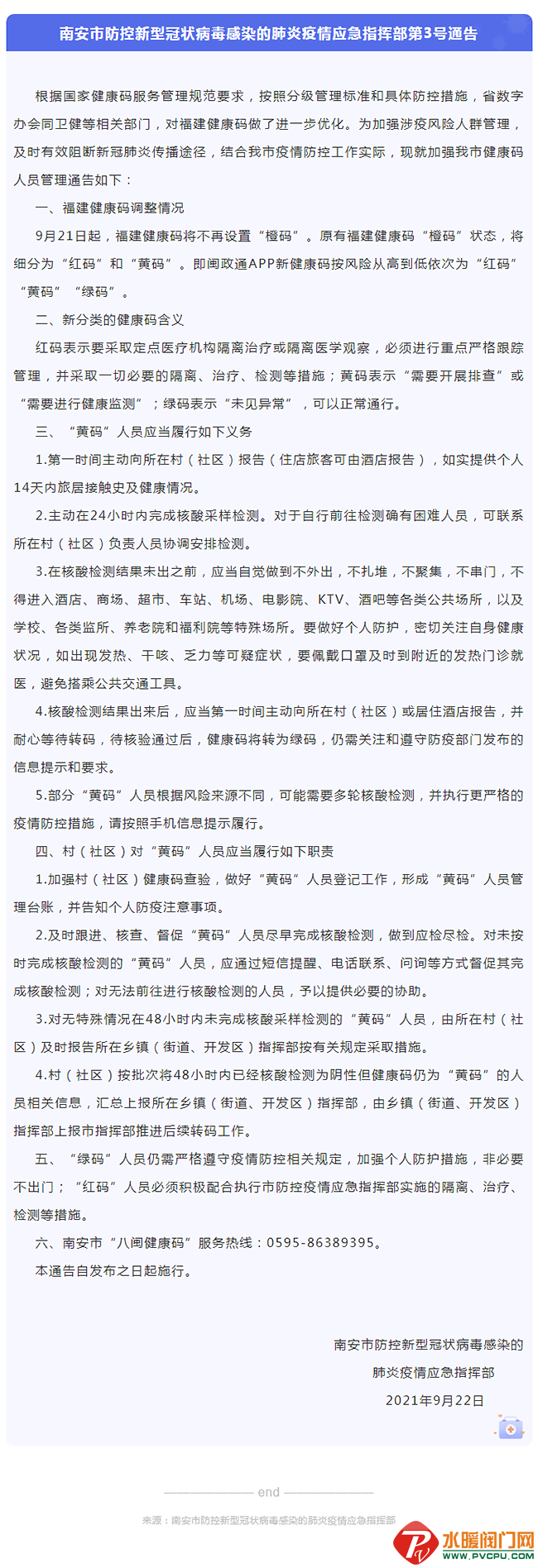 南安市防控新型冠状病毒感染的肺炎疫情应急指挥部第3号通告

根据国家健康码服务管理规范要求，按照分级管理标准和具体防控措施，省数字办会同卫健等相关部门，对福建健康码做了进一步优化。为加强涉疫风险人群管理，及时有效阻断新冠肺炎传播途径，结合我市疫情防控工作实际，现就加强我市健康码人员管理通告如下：

一、福建健康码调整情况

9月21日起，福建健康码将不再设置“橙码”。原有福建健康码“橙码”状态，将细分为“红码”和“黄码”。即闽政通APP新健康码按风险从高到低依次为“红码”“黄码”“绿码”。

二、新分类的健康码含义

红码表示要采取定点医疗机构隔离治疗或隔离医学观察，必须进行重点严格跟踪管理，并采取一切必要的隔离、治疗、检测等措施；黄码表示“需要开展排查”或“需要进行健康监测”；绿码表示“未见异常”，可以正常通行。

三、“黄码”人员应当履行如下义务

1.第一时间主动向所在村（社区）报告（住店旅客可由酒店报告），如实提供个人14天内旅居接触史及健康情况。

2.主动在24小时内完成核酸采样检测。对于自行前往检测确有困难人员，可联系所在村（社区）负责人员协调安排检测。

3.在核酸检测结果未出之前，应当自觉做到不外出，不扎堆，不聚集，不串门，不得进入酒店、商场、超市、车站、机场、电影院、KTV、酒吧等各类公共场所，以及学校、各类监所、养老院和福利院等特殊场所。要做好个人防护，密切关注自身健康状况，如出现发热、干咳、乏力等可疑症状，要佩戴口罩及时到附近的发热门诊就医，避免搭乘公共交通工具。

4.核酸检测结果出来后，应当第一时间主动向所在村（社区）或居住酒店报告，并耐心等待转码，待核验通过后，健康码将转为绿码，仍需关注和遵守防疫部门发布的信息提示和要求。

5.部分“黄码”人员根据风险来源不同，可能需要多轮核酸检测，并执行更严格的疫情防控措施，请按照手机信息提示履行。

四、村（社区）对“黄码”人员应当履行如下职责

1.加强村（社区）健康码查验，做好“黄码”人员登记工作，形成“黄码”人员管理台账，并告知个人防疫注意事项。

2.及时跟进、核查、督促“黄码”人员尽早完成核酸检测，做到应检尽检。对未按时完成核酸检测的“黄码”人员，应通过短信提醒、电话联系、问询等方式督促其完成核酸检测；对无法前往进行核酸检测的人员，予以提供必要的协助。

3.对无特殊情况在48小时内未完成核酸采样检测的“黄码”人员，由所在村（社区）及时报告所在乡镇（街道、开发区）指挥部按有关规定采取措施。

4.村（社区）按批次将48小时内已经核酸检测为阴性但健康码仍为“黄码”的人员相关信息，汇总上报所在乡镇（街道、开发区）指挥部，由乡镇（街道、开发区）指挥部上报市指挥部推进后续转码工作。

五、“绿码”人员仍需严格遵守疫情防控相关规定，加强个人防护措施，非必要不出门；“红码”人员必须积极配合执行市防控疫情应急指挥部实施的隔离、治疗、检测等措施。

六、南安市“八闽健康码”服务热线：0595-86389395。

本通告自发布之日起施行。

南安市防控新型冠状病毒感染的
肺炎疫情应急指挥部
2021年9月22日

end

来源：南安市防控新型冠状病毒感染的肺炎疫情应急指挥部

水暖阀门网
WWW.PVCPU.COM